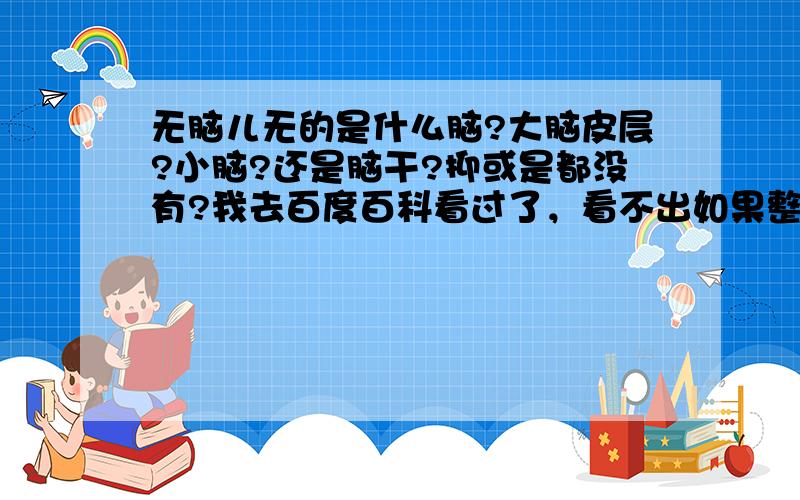 无脑儿无的是什么脑?大脑皮层?小脑?还是脑干?抑或是都没有?我去百度百科看过了，看不出如果整